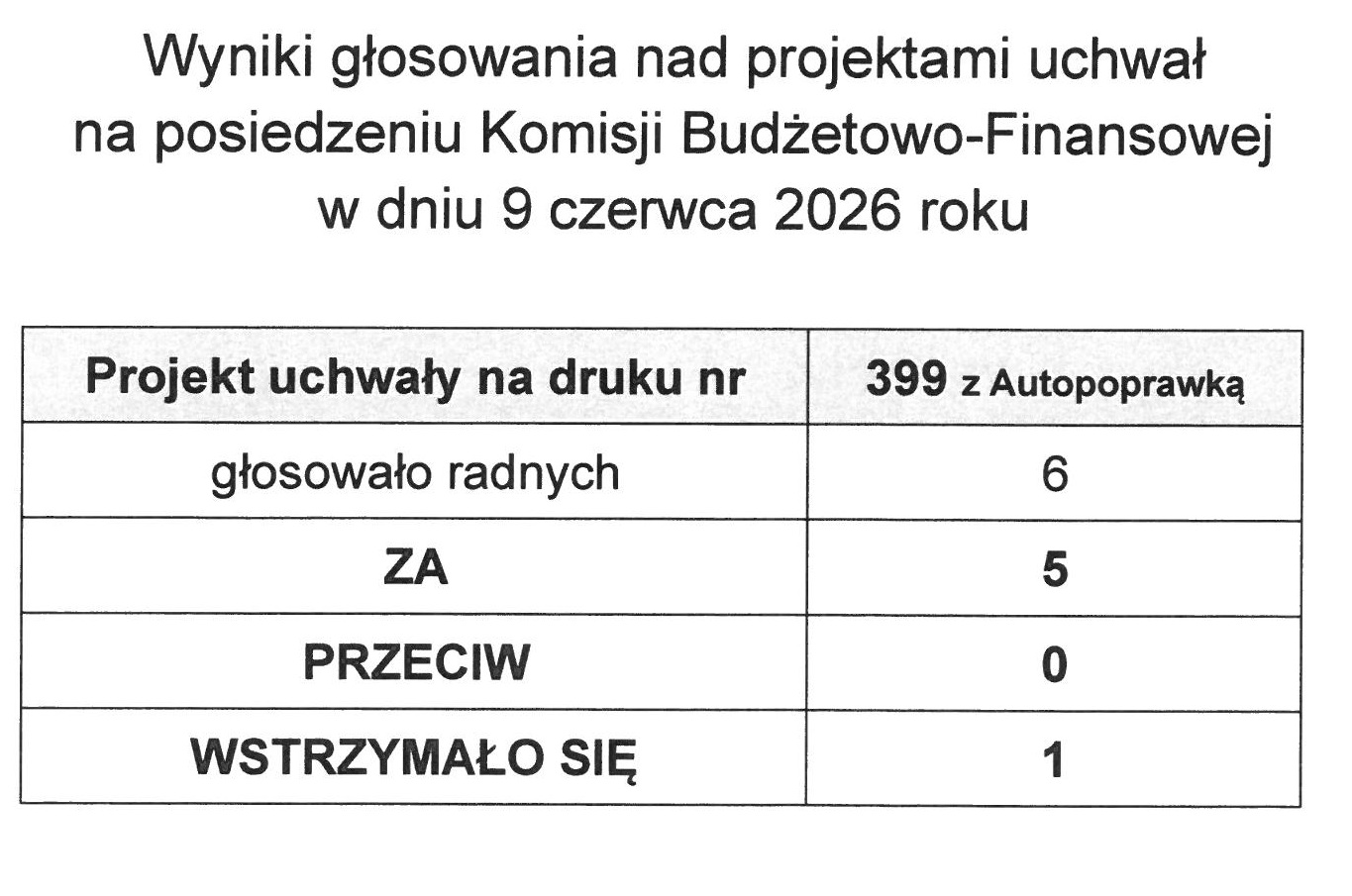 Wyniki głosowania nad projektami uchwał na posiedzeniu Komisji Budżetowo-Finansowej w dniu 9 czerwca 2026 roku

| Projekt uchwały na druku nr | 399 z Autopoprawką |
|---|---|
| głosowało radnych | 6 |
| ZA | 5 |
| PRZECIW | 0 |
| WSTRZYMAŁO SIĘ | 1 |